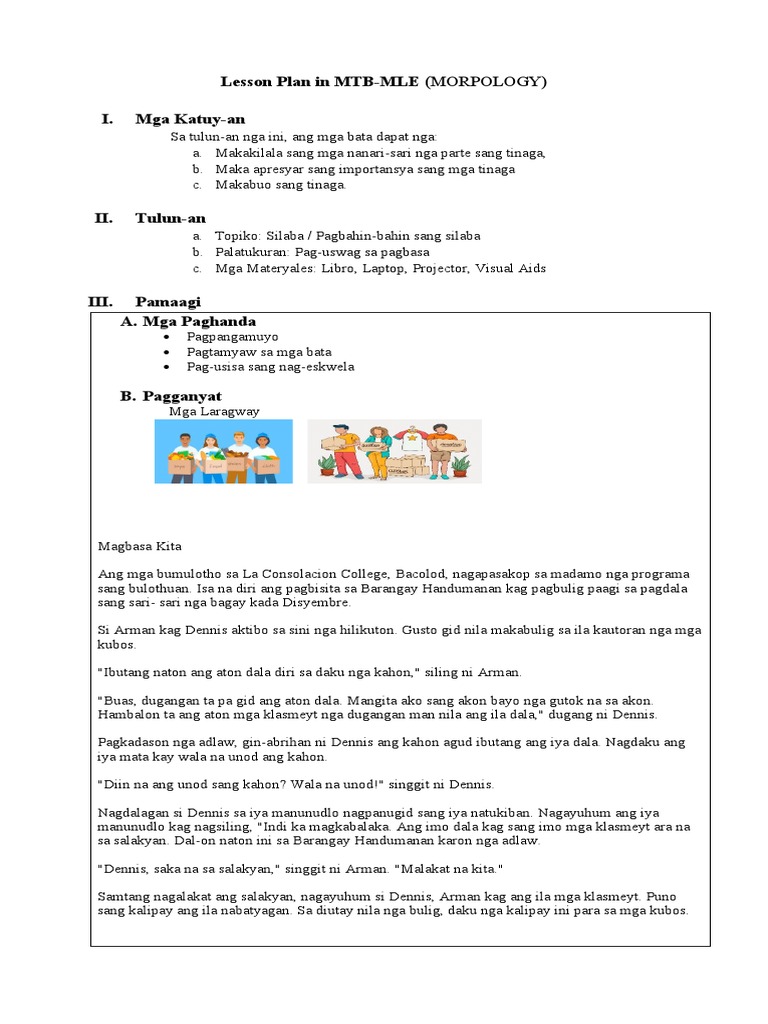 Lesson Plan in MTB-MLE (MORPOLOGY)

I. Mga Katuy-an

Sa tulun-an nga ini, ang mga bata dapat nga:

a. Makakilala sang mga nanari-sari nga parte sang tinaga,
b. Maka apresyar sang importansya sang mga tinaga
c. Makabuo sang tinaga.

II. Tulun-an

a. Topiko: Silaba / Pagbahin-bahin sang silaba
b. Palatukuran: Pag-uswag sa pagbasa
c. Mga Materyales: Libro, Laptop, Projector, Visual Aids

III. Pamaagi

A. Mga Paghanda

• Pagpangamuyo
• Pagtamyaw sa mga bata
• Pag-usisa sang nag-eskwela

B. Pagganyat

Mga Laragway

Magbasa Kita

Ang mga bumulotho sa La Consolacion College, Bacolod, nagapasakop sa madamo nga programa sang bulothuan. Isa na diri ang pagbisita sa Barangay Handumanan kag pagbulig paagi sa pagdala sang sari- sari nga bagay kada Disyembre.

Si Arman kag Dennis aktibo sa sini nga hilikuton. Gusto gid nila makabulig sa ila kautoran nga mga kubos.

"Ibutang naton ang aton dala diri sa daku nga kahon," siling ni Arman.

"Buas, dugangan ta pa gid ang aton dala. Mangita ako sang akon bayo nga gutok na sa akon. Hambalon ta ang aton mga klasmeyt nga dugangan man nila ang ila dala," dugang ni Dennis.

Pagkadason nga adlaw, gin-abrihan ni Dennis ang kahon agud ibutang ang iya dala. Nagdaku ang iya mata kay wala na unod ang kahon.

"Diin na ang unod sang kahon? Wala na unod!" singgit ni Dennis.

Nagdalagan si Dennis sa iya manunudlo nagpanugid sang iya natukiban. Nagayuhum ang iya manunudlo kag nagsiling, "Indi ka magkabalaka. Ang imo dala kag sang imo mga klasmeyt ara na sa salakyan. Dal-on naton ini sa Barangay Handumanan karon nga adlaw.

"Dennis, saka na sa salakyan," singgit ni Arman. "Malakat na kita."

Samtang nagalakat ang salakyan, nagayuhum si Dennis, Arman kag ang ila mga klasmeyt. Puno sang kalipay ang ila nabatyagan. Sa diutay nila nga bulig, daku nga kalipay ini para sa mga kubos.